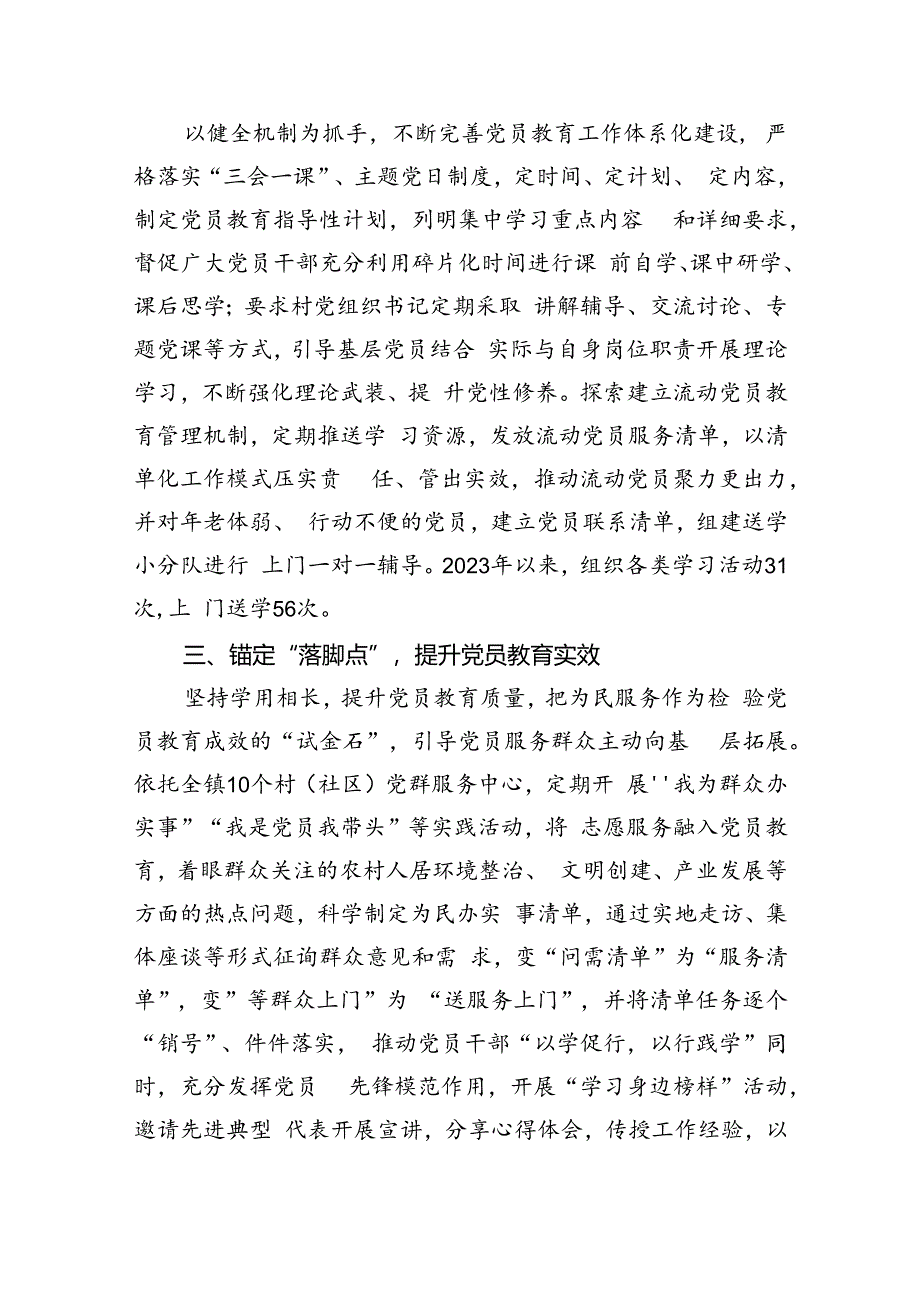 以健全机制为抓手，不断完善党员教育工作体系化建设，严格落实“三会一课”、主题党日制度，定时间、定计划、定内容，制定党员教育指导性计划，列明集中学习重点内容和详细要求，督促广大党员干部充分利用碎片化时间进行课前自学、课中研学、课后思学；要求村党组织书记定期采取讲解辅导、交流讨论、专题党课等方式，引导基层党员结合实际与自身岗位职责开展理论学习，不断强化理论武装、提升党性修养。探索建立流动党员教育管理机制，定期推送学习资源，发放流动党员服务清单，以清单化工作模式压实责任、管出实效，推动流动党员聚力更出力，并对年老体弱、行动不便的党员，建立党员联系清单，组建送学小分队进行上门一对一辅导。2023年以来，组织各类学习活动31次，上门送学56次。

三、锚定“落脚点”，提升党员教育实效

坚持学用相长，提升党员教育质量，把为民服务作为检验党员教育成效的“试金石”，引导党员服务群众主动向基层拓展。依托全镇10个村（社区）党群服务中心，定期开展''我为群众办实事”“我是党员我带头”等实践活动，将志愿服务融入党员教育，着眼群众关注的农村人居环境整治、文明创建、产业发展等方面的热点问题，科学制定为民办实事清单，通过实地走访、集体座谈等形式征询群众意见和需求，变“问需清单”为“服务清单”，变”等群众上门”为“送服务上门”，并将清单任务逐个“销号”、件件落实，推动党员干部“以学促行，以行践学”同时，充分发挥党员先锋模范作用，开展“学习身边榜样”活动，邀请先进典型代表开展宣讲，分享心得体会，传授工作经验，以